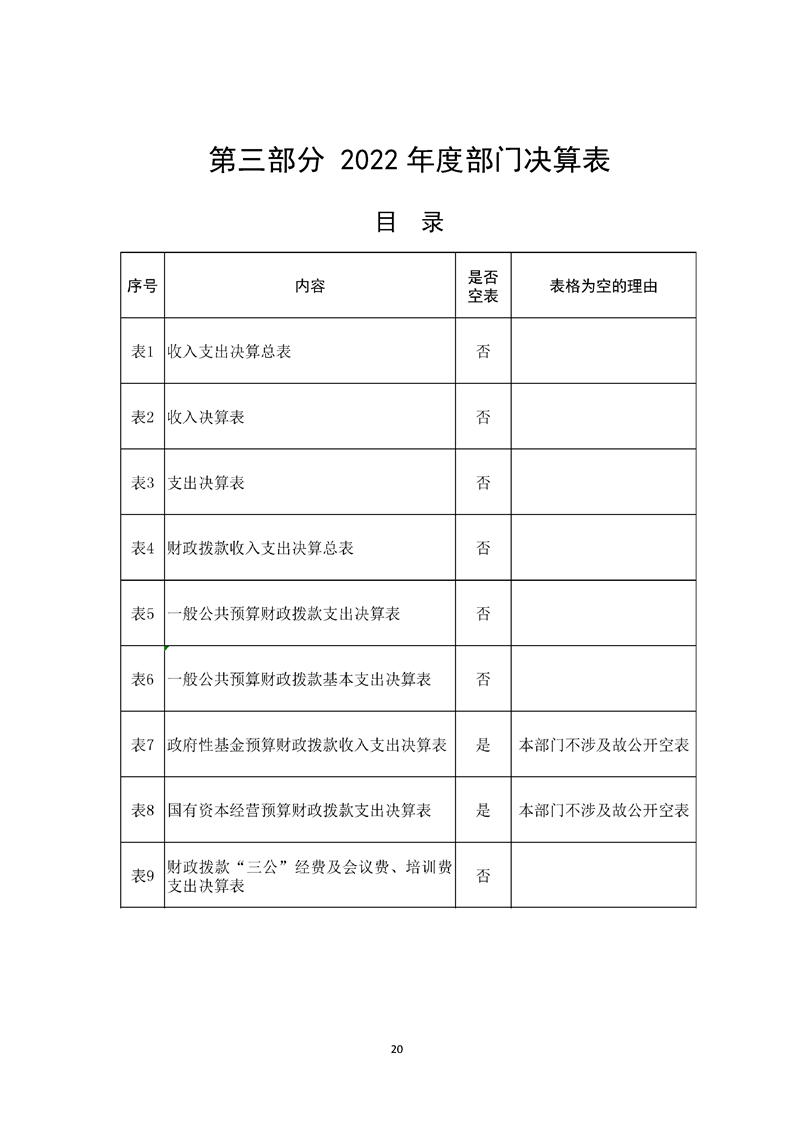 第三部分 2022 年度部门决算表

目 录

| 序号 | 内容 | 是否空表 | 表格为空的理由 |
|---|---|---|---|
| 表1 | 收入支出决算总表 | 否 | |
| 表2 | 收入决算表 | 否 | |
| 表3 | 支出决算表 | 否 | |
| 表4 | 财政拨款收入支出决算总表 | 否 | |
| 表5 | 一般公共预算财政拨款支出决算表 | 否 | |
| 表6 | 一般公共预算财政拨款基本支出决算表 | 否 | |
| 表7 | 政府性基金预算财政拨款收入支出决算表 | 是 | 本部门不涉及故公开空表 |
| 表8 | 国有资本经营预算财政拨款支出决算表 | 是 | 本部门不涉及故公开空表 |
| 表9 | 财政拨款“三公”经费及会议费、培训费支出决算表 | 否 | |

20